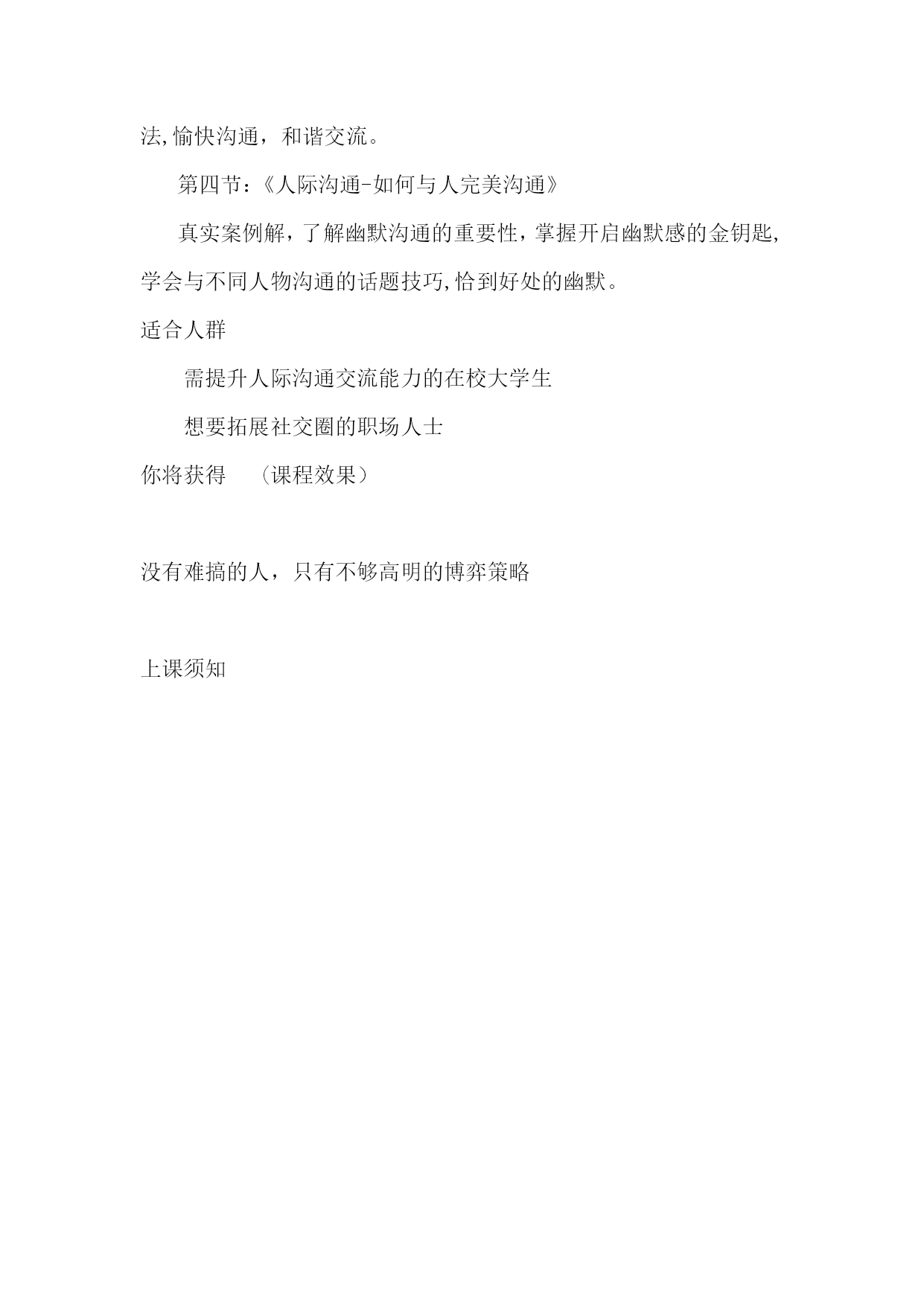 法,愉快沟通，和谐交流。

第四节:《人际沟通-如何与人完美沟通》

真实案例解，了解幽默沟通的重要性，掌握开启幽默感的金钥匙，学会与不同人物沟通的话题技巧,恰到好处的幽默。

适合人群

需提升人际沟通交流能力的在校大学生

想要拓展社交圈的职场人士

你将获得 （课程效果）

没有难搞的人，只有不够高明的博弈策略

上课须知